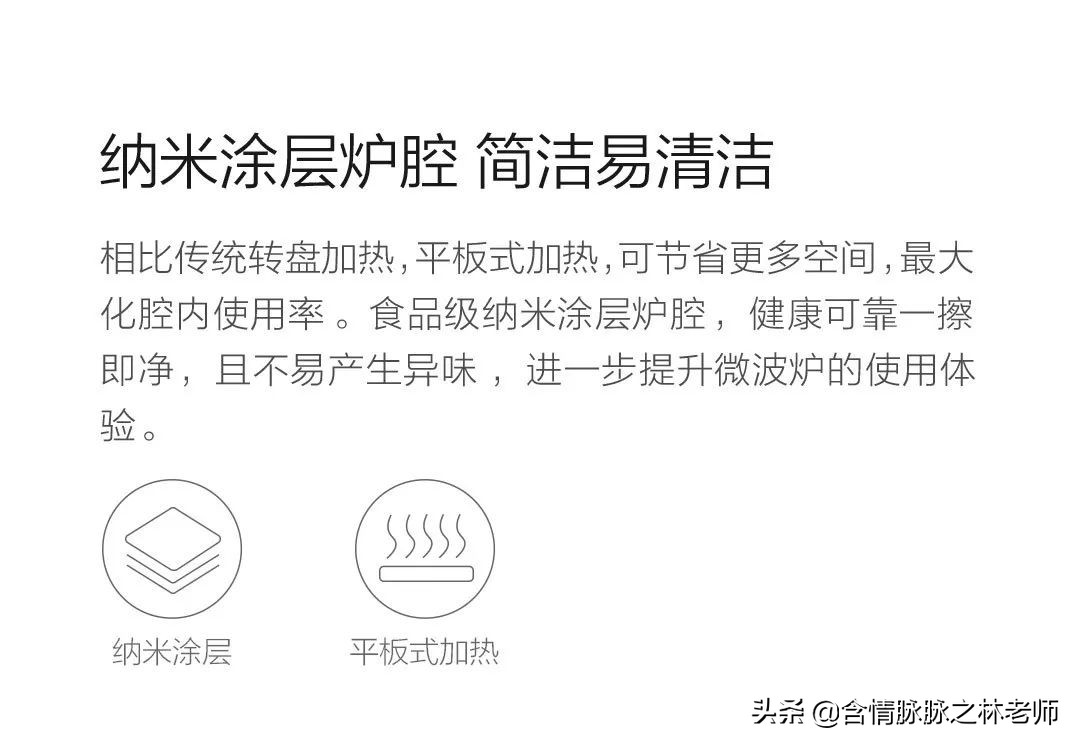 纳米涂层炉腔 简洁易清洁

相比传统转盘加热，平板式加热，可节省更多空间，最大化腔内使用率 。食品级纳米涂层炉腔， 健康可靠一擦即净， 且不易产生异味 ， 进一步提升微波炉的使用体验。

纳米涂层

平板式加热

头条 @含情脉脉之林老师